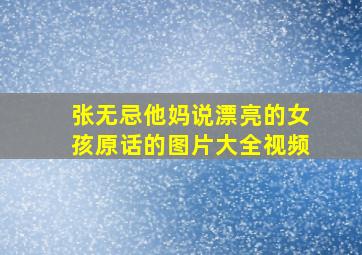 张无忌他妈说漂亮的女孩原话的图片大全视频